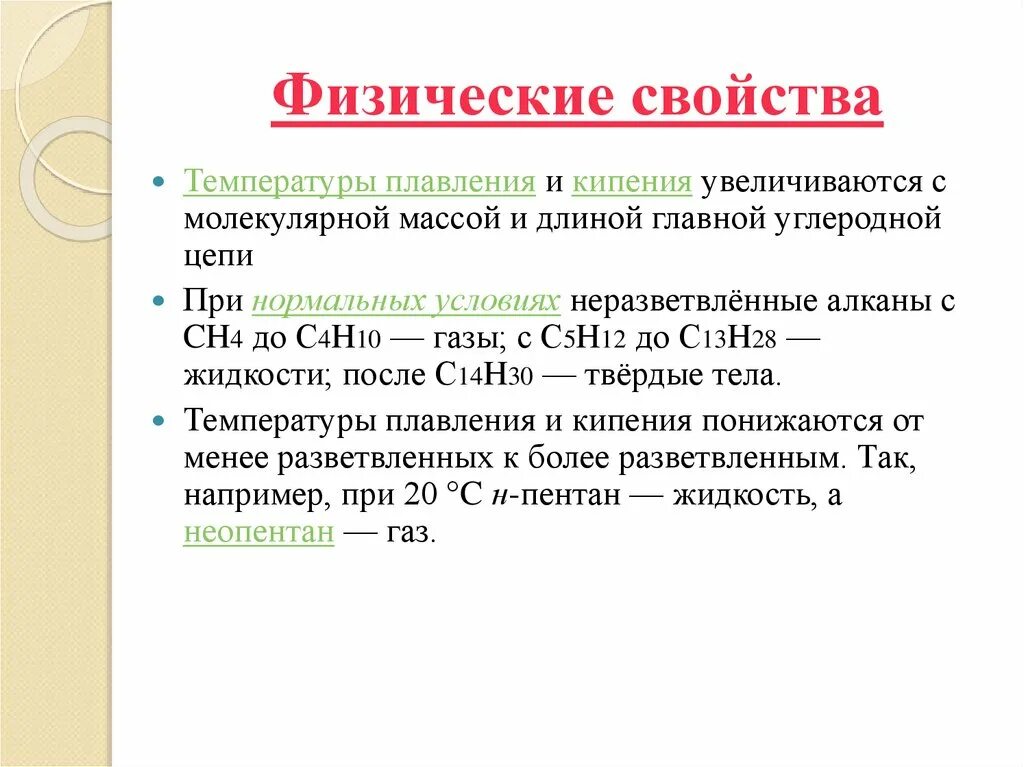 Физические свойства

Температуры плавления и кипения увеличиваются с молекулярной массой и длиной главной углеродной цепи

При нормальных условиях неразветвлённые алканы с $CH_4$ до $C_4H_{10}$ — газы; с $C_5H_{12}$ до $C_{13}H_{28}$ — жидкости; после $C_{14}H_{30}$ — твёрдые тела.

Температуры плавления и кипения понижаются от менее разветвленных к более разветвленным. Так, например, при 20 °C н-пентан — жидкость, а неопентан — газ.